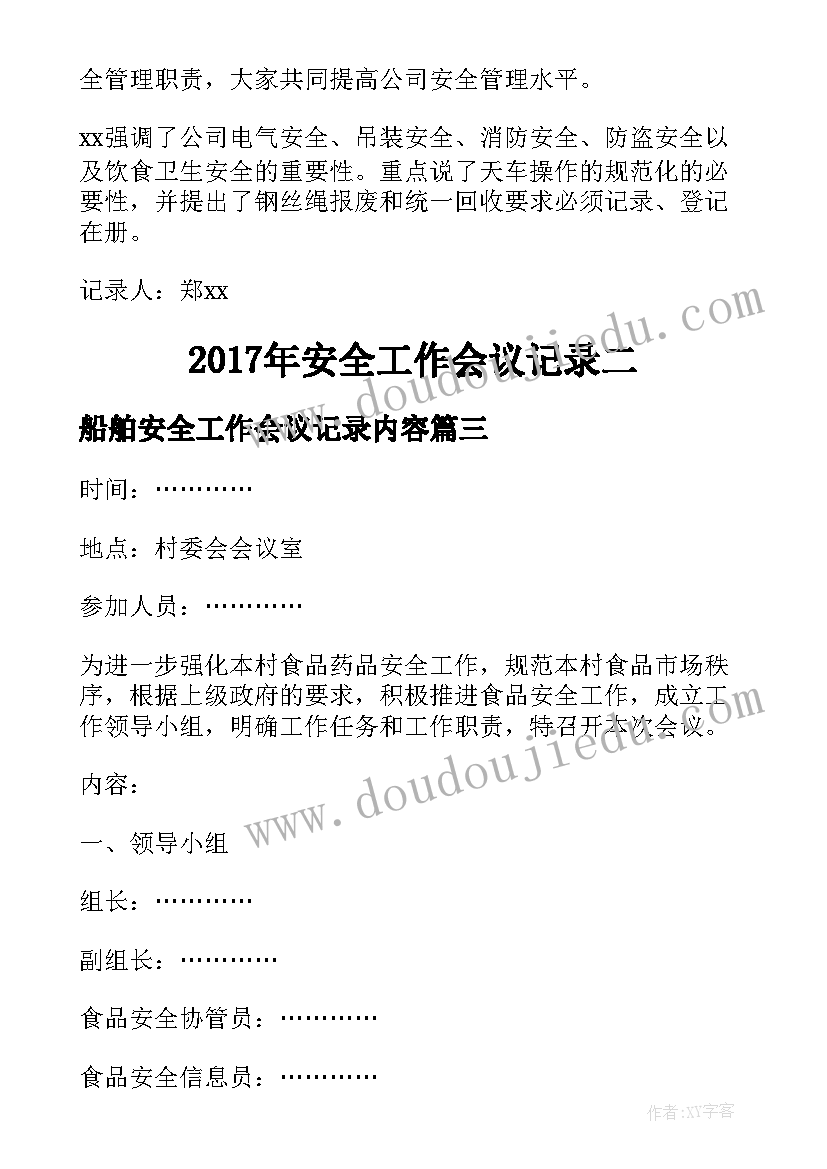 全管理职责，大家共同提高公司安全管理水平。

xx强调了公司电气安全、吊装安全、消防安全、防盗安全以及饮食卫生安全的重要性。重点说了天车操作的规范化的必要性，并提出了钢丝绳报废和统一回收要求必须记录、登记在册。

记录人：郑xx

2017年安全工作会议记录二

船舶安全工作会议记录内容篇三

时间：…………

地点：村委会会议室

参加人员：…………

为进一步强化本村食品药品安全工作，规范本村食品市场秩序，根据上级政府的要求，积极推进食品安全工作，成立工作领导小组，明确工作任务和工作职责，特召开本次会议。

内容：

一、领导小组

组长：…………

副组长：…………

食品安全协管员：…………

食品安全信息员：…………

www.doudoujiedu.com

www.doudoujiedu.com

作者:XY字客